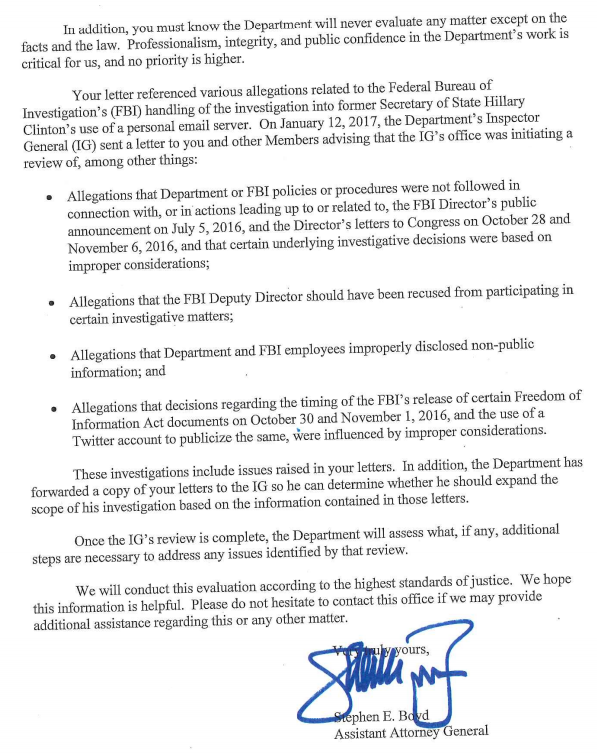 In addition, you must know the Department will never evaluate any matter except on the facts and the law. Professionalism, integrity, and public confidence in the Department's work is critical for us, and no priority is higher.

Your letter referenced various allegations related to the Federal Bureau of Investigation's (FBI) handling of the investigation into former Secretary of State Hillary Clinton's use of a personal email server. On January 12, 2017, the Department's Inspector General (IG) sent a letter to you and other Members advising that the IG's office was initiating a review of, among other things:

• Allegations that Department or FBI policies or procedures were not followed in connection with, or in actions leading up to or related to, the FBI Director's public announcement on July 5, 2016, and the Director's letters to Congress on October 28 and November 6, 2016, and that certain underlying investigative decisions were based on improper considerations;

• Allegations that the FBI Deputy Director should have been recused from participating in certain investigative matters;

• Allegations that Department and FBI employees improperly disclosed non-public information; and

• Allegations that decisions regarding the timing of the FBI's release of certain Freedom of Information Act documents on October 30 and November 1, 2016, and the use of a Twitter account to publicize the same, were influenced by improper considerations.

These investigations include issues raised in your letters. In addition, the Department has forwarded a copy of your letters to the IG so he can determine whether he should expand the scope of his investigation based on the information contained in those letters.

Once the IG's review is complete, the Department will assess what, if any, additional steps are necessary to address any issues identified by that review.

We will conduct this evaluation according to the highest standards of justice. We hope this information is helpful. Please do not hesitate to contact this office if we may provide additional assistance regarding this or any other matter.

Very truly yours,

Stephen E. Boyd
Assistant Attorney General